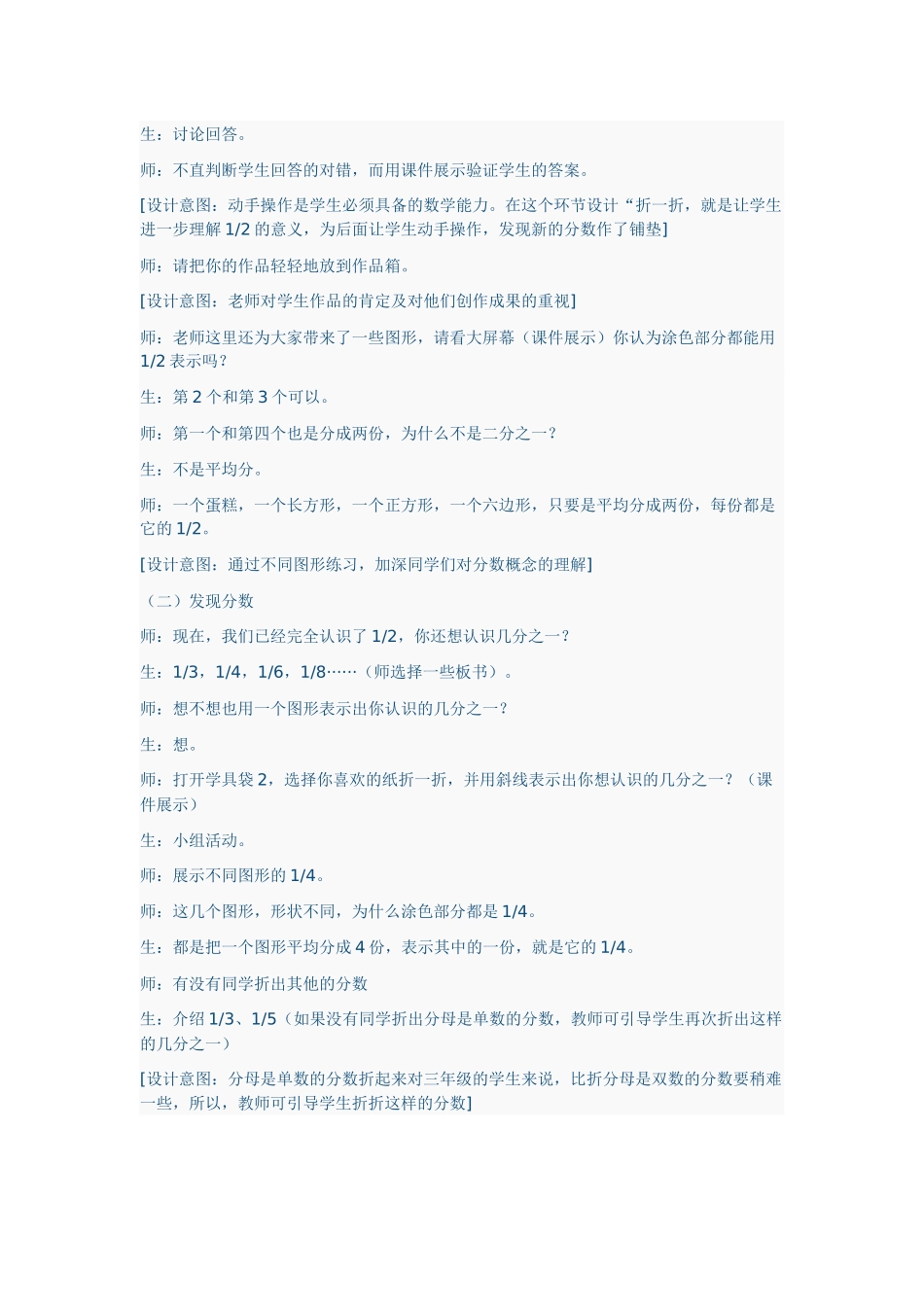 生：讨论回答。

师：不直判断学生回答的对错，而用课件展示验证学生的答案。

[设计意图：动手操作是学生必须具备的数学能力。在这个环节设计“折一折，就是让学生进一步理解 1/2 的意义，为后面让学生动手操作，发现新的分数作了铺垫]

师：请把你的作品轻轻地放到作品箱。

[设计意图：老师对学生作品的肯定及对他们创作成果的重视]

师：老师这里还为大家带来了一些图形，请看大屏幕（课件展示）你认为涂色部分都能用 1/2 表示吗？

生：第 2 个和第 3 个可以。

师：第一个和第四个也是分成两份，为什么不是二分之一？

生：不是平均分。

师：一个蛋糕，一个长方形，一个正方形，一个六边形，只要是平均分成两份，每份都是它的 1/2。

[设计意图：通过不同图形练习，加深同学们对分数概念的理解]

（二）发现分数

师：现在，我们已经完全认识了 1/2，你还想认识几分之一？

生：1/3，1/4，1/6，1/8……（师选择一些板书）。

师：想不想也用一个图形表示出你认识的几分之一？

生：想。

师：打开学具袋 2，选择你喜欢的纸折一折，并用斜线表示出你想认识的几分之一？（课件展示）

生：小组活动。

师：展示不同图形的 1/4。

师：这几个图形，形状不同，为什么涂色部分都是 1/4。

生：都是把一个图形平均分成 4 份，表示其中的一份，就是它的 1/4。

师：有没有同学折出其他的分数

生：介绍 1/3、1/5（如果没有同学折出分母是单数的分数，教师可引导学生再次折出这样的几分之一）

[设计意图：分母是单数的分数折起来对三年级的学生来说，比折分母是双数的分数要稍难一些，所以，教师可引导学生折折这样的分数]